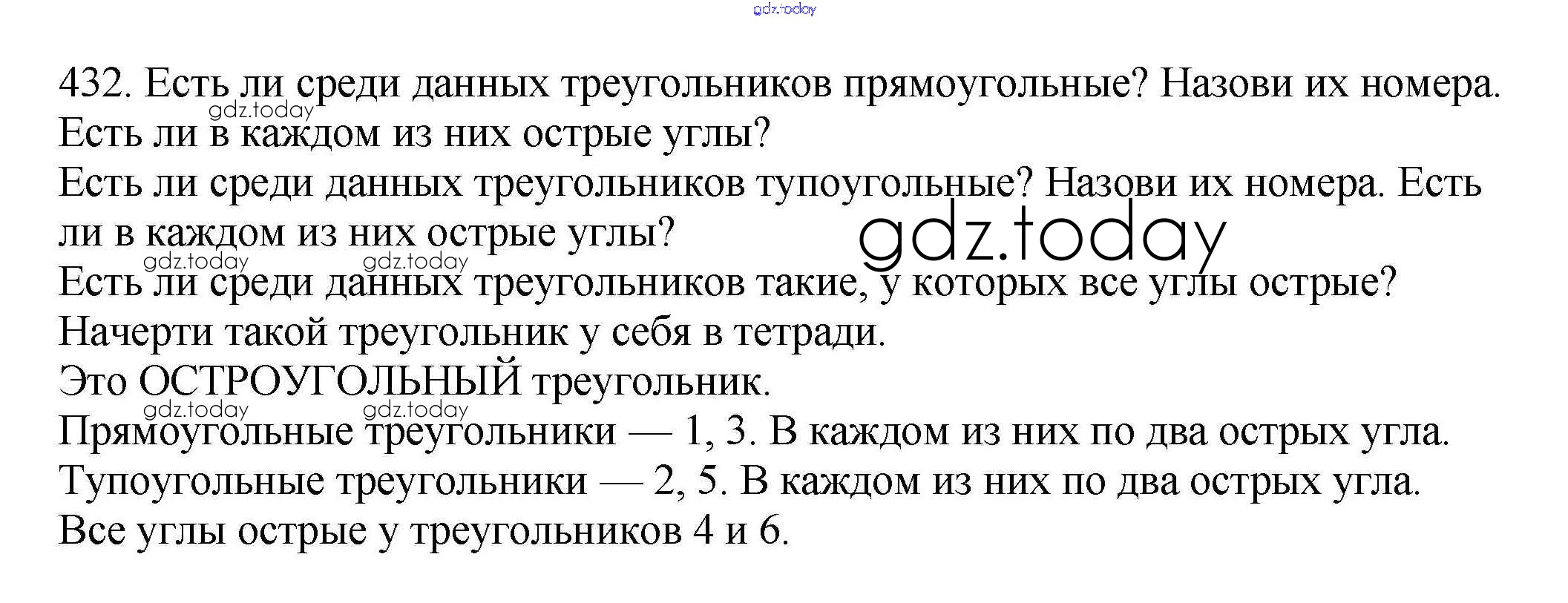 432. Есть ли среди данных треугольников прямоугольные? Назови их номера.
Есть ли в каждом из них острые углы?
Есть ли среди данных треугольников тупоугольные? Назови их номера. Есть ли в каждом из них острые углы?
Есть ли среди данных треугольников такие, у которых все углы острые?
Начерти такой треугольник у себя в тетради.
Это ОСТРОУГОЛЬНЫЙ треугольник.
Прямоугольные треугольники — 1, 3. В каждом из них по два острых угла.
Тупоугольные треугольники — 2, 5. В каждом из них по два острых угла.
Все углы острые у треугольников 4 и 6.

gdz.today